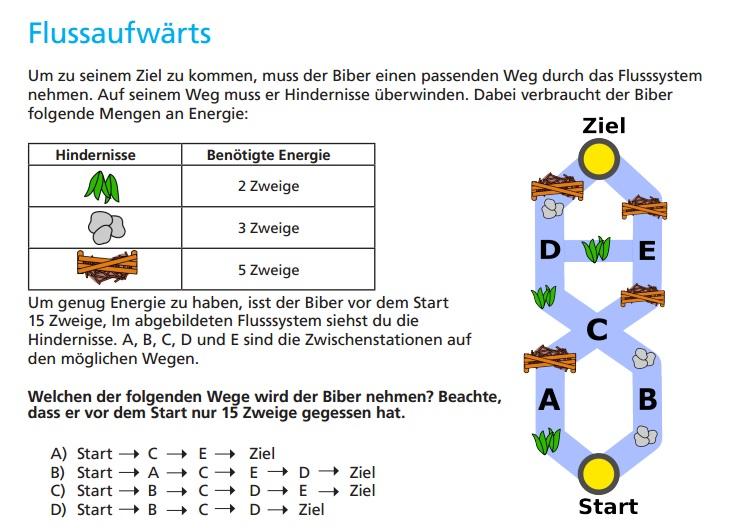 Flussaufwärts

Um zu seinem Ziel zu kommen, muss der Biber einen passenden Weg durch das Flusssystem nehmen. Auf seinem Weg muss er Hindernisse überwinden. Dabei verbraucht der Biber folgende Mengen an Energie:

| Hindernisse | Benötigte Energie |
|---|---|
| | 2 Zweige |
| | 3 Zweige |
| | 5 Zweige |

Um genug Energie zu haben, isst der Biber vor dem Start 15 Zweige, Im abgebildeten Flusssystem siehst du die Hindernisse. A, B, C, D und E sind die Zwischenstationen auf den möglichen Wegen.

Welchen der folgenden Wege wird der Biber nehmen? Beachte, dass er vor dem Start nur 15 Zweige gegessen hat.

A) Start → C → E → Ziel
B) Start → A → C → E → D → Ziel
C) Start → B → C → D → E → Ziel
D) Start → B → C → D → Ziel

Ziel
D
E
C
A
B
Start